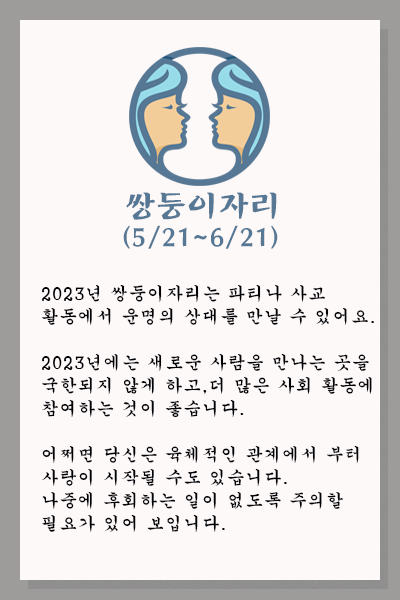 쌍둥이자리
(5/21~6/21)

2023년 쌍둥이자리는 파티나 사교 활동에서 운명의 상대를 만날 수 있어요.

2023년에는 새로운 사람을 만나는 곳을 국한되지 않게 하고,더 많은 사회 활동에 참여하는 것이 좋습니다.

어쩌면 당신은 육체적인 관계에서 부터 사랑이 시작될 수도 있습니다.
나중에 후회하는 일이 없도록 주의할 필요가 있어 보입니다.